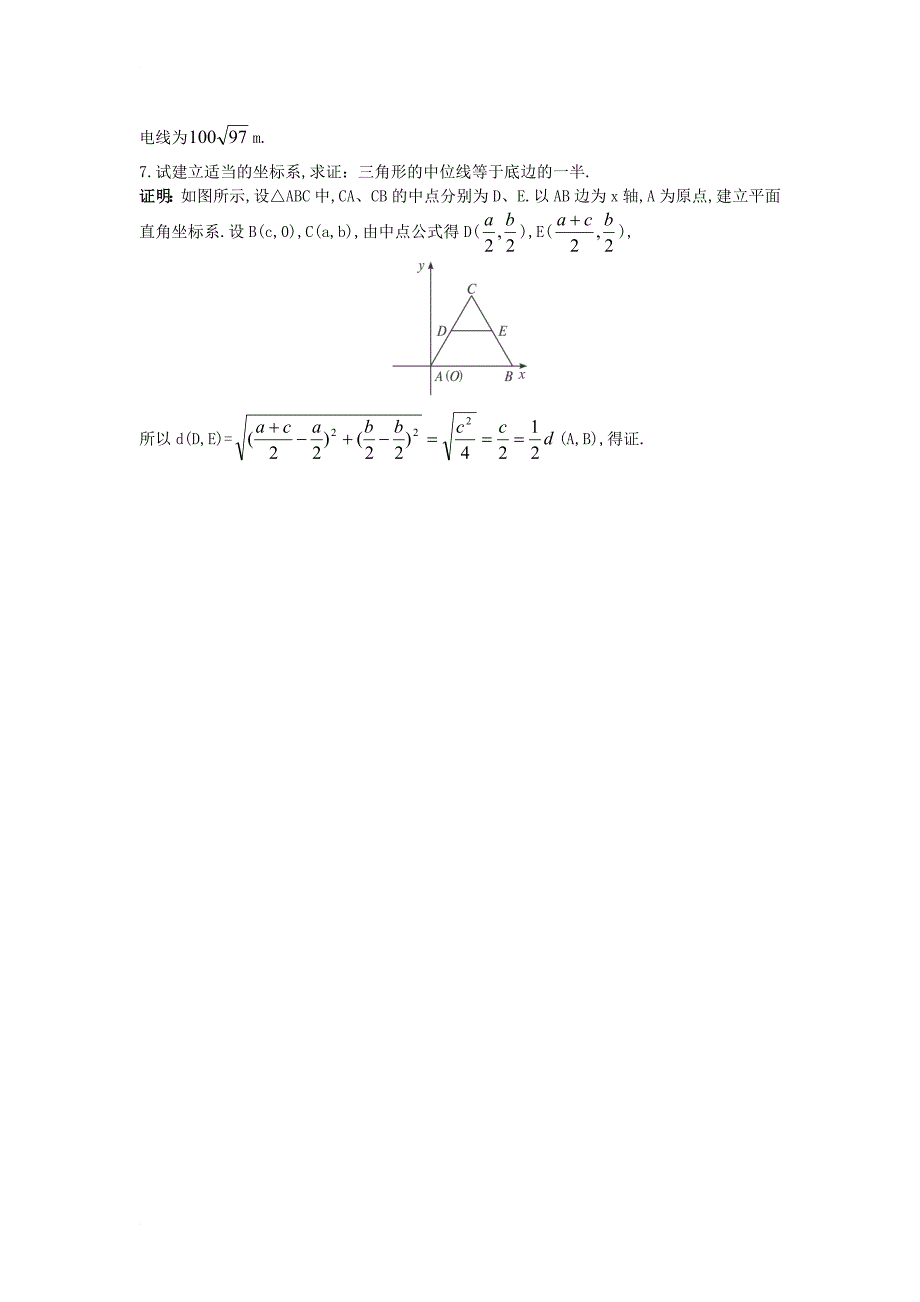 电线为$100\sqrt{97}$ m.

7.试建立适当的坐标系,求证:三角形的中位线等于底边的一半.

证明:如图所示,设△ABC中,CA、CB的中点分别为D、E.以AB边为x轴,A为原点,建立平面直角坐标系.设B(c,0),C(a,b),由中点公式得D($\frac{a}{2},\frac{b}{2}$),E($\frac{a+c}{2},\frac{b}{2}$),

y
C
D E
A(O) B x

所以d(D,E)=$\sqrt{(\frac{a+c}{2}-\frac{a}{2})^2+(\frac{b}{2}-\frac{b}{2})^2}=\sqrt{\frac{c^2}{4}}=\frac{c}{2}=\frac{1}{2}d$(A,B),得证.